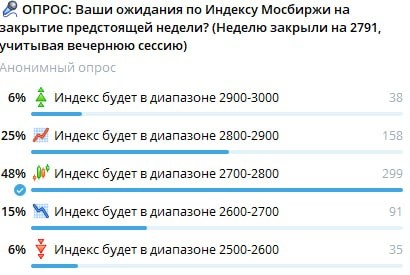 ОПРОС: Ваши ожидания по Индексу Мосбиржи на закрытие предстоящей недели? (Неделю закрыли на 2791, учитывая вечернюю сессию)

Анонимный опрос

6% Индекс будет в диапазоне 2900-3000 38

25% Индекс будет в диапазоне 2800-2900 158

48% Индекс будет в диапазоне 2700-2800 299

15% Индекс будет в диапазоне 2600-2700 91

6% Индекс будет в диапазоне 2500-2600 35